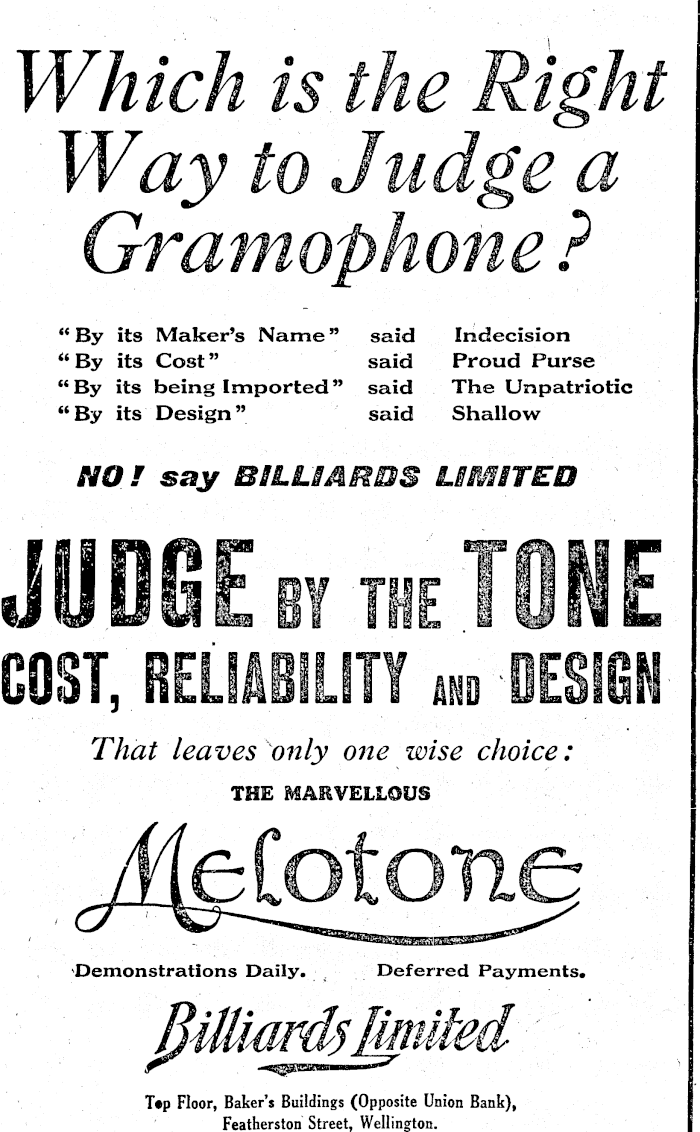 Which is the Right Way to Judge a Gramophone?

"By its Maker's Name" said Indecision
"By its Cost" said Proud Purse
"By its being Imported" said The Unpatriotic
"By its Design" said Shallow

NO! say BILLIARDS LIMITED

JUDGE BY THE TONE
COST, RELIABILITY AND DESIGN

That leaves only one wise choice:

THE MARVELLOUS

Melotone

Demonstrations Daily. Deferred Payments.

Billiards Limited

Top Floor, Baker's Buildings (Opposite Union Bank), Featherston Street, Wellington.